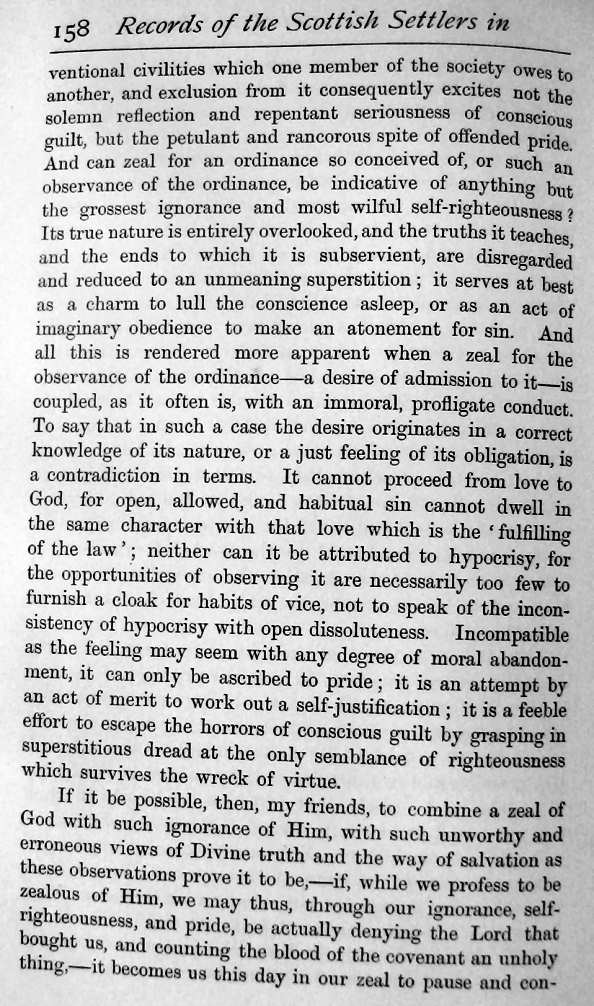 158 Records of the Scottish Settlers in

ventional civilities which one member of the society owes to another, and exclusion from it consequently excites not the solemn reflection and repentant seriousness of conscious guilt, but the petulant and rancorous spite of offended pride. And can zeal for an ordinance so conceived of, or such an observance of the ordinance, be indicative of anything but the grossest ignorance and most wilful self-righteousness? Its true nature is entirely overlooked, and the truths it teaches, and the ends to which it is subservient, are disregarded and reduced to an unmeaning superstition; it serves at best as a charm to lull the conscience asleep, or as an act of imaginary obedience to make an atonement for sin. And all this is rendered more apparent when a zeal for the observance of the ordinance—a desire of admission to it—is coupled, as it often is, with an immoral, profligate conduct. To say that in such a case the desire originates in a correct knowledge of its nature, or a just feeling of its obligation, is a contradiction in terms. It cannot proceed from love to God, for open, allowed, and habitual sin cannot dwell in the same character with that love which is the 'fulfilling of the law'; neither can it be attributed to hypocrisy, for the opportunities of observing it are necessarily too few to furnish a cloak for habits of vice, not to speak of the inconsistency of hypocrisy with open dissoluteness. Incompatible as the feeling may seem with any degree of moral abandonment, it can only be ascribed to pride; it is an attempt by an act of merit to work out a self-justification; it is a feeble effort to escape the horrors of conscious guilt by grasping in superstitious dread at the only semblance of righteousness which survives the wreck of virtue.

If it be possible, then, my friends, to combine a zeal of God with such ignorance of Him, with such unworthy and erroneous views of Divine truth and the way of salvation as these observations prove it to be,—if, while we profess to be zealous of Him, we may thus, through our ignorance, self-righteousness, and pride, be actually denying the Lord that bought us, and counting the blood of the covenant an unholy thing,—it becomes us this day in our zeal to pause and con-